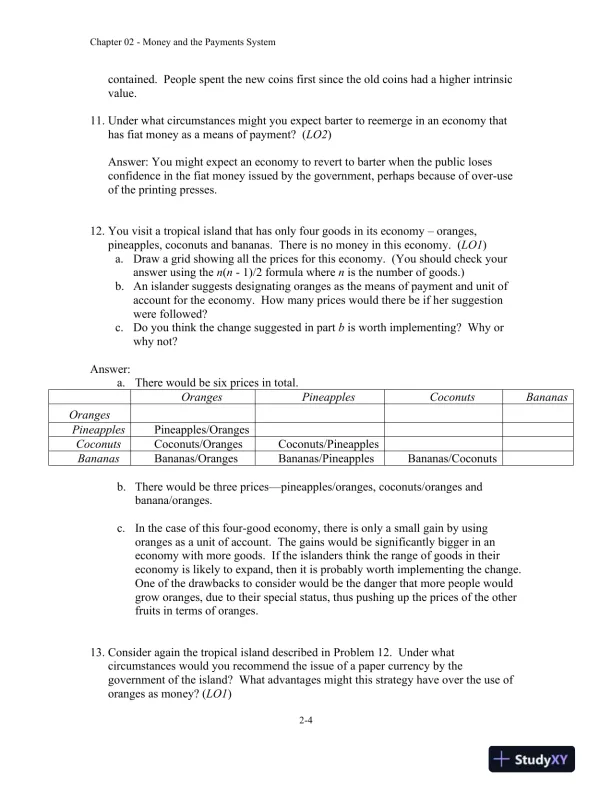 Chapter 02 - Money and the Payments System

contained. People spent the new coins first since the old coins had a higher intrinsic value.

11. Under what circumstances might you expect barter to reemerge in an economy that has fiat money as a means of payment? (LO2)

Answer: You might expect an economy to revert to barter when the public loses confidence in the fiat money issued by the government, perhaps because of over-use of the printing presses.

12. You visit a tropical island that has only four goods in its economy – oranges, pineapples, coconuts and bananas. There is no money in this economy. (LO1)
a. Draw a grid showing all the prices for this economy. (You should check your answer using the $n(n - 1)/2$ formula where $n$ is the number of goods.)
b. An islander suggests designating oranges as the means of payment and unit of account for the economy. How many prices would there be if her suggestion were followed?
c. Do you think the change suggested in part b is worth implementing? Why or why not?

Answer:
a. There would be six prices in total.

| | Oranges | Pineapples | Coconuts | Bananas |
|---|---|---|---|---|
| Oranges | | | | |
| Pineapples | Pineapples/Oranges | | | |
| Coconuts | Coconuts/Oranges | Coconuts/Pineapples | | |
| Bananas | Bananas/Oranges | Bananas/Pineapples | Bananas/Coconuts | |

b. There would be three prices—pineapples/oranges, coconuts/oranges and banana/oranges.

c. In the case of this four-good economy, there is only a small gain by using oranges as a unit of account. The gains would be significantly bigger in an economy with more goods. If the islanders think the range of goods in their economy is likely to expand, then it is probably worth implementing the change. One of the drawbacks to consider would be the danger that more people would grow oranges, due to their special status, thus pushing up the prices of the other fruits in terms of oranges.

13. Consider again the tropical island described in Problem 12. Under what circumstances would you recommend the issue of a paper currency by the government of the island? What advantages might this strategy have over the use of oranges as money? (LO1)

2-4

StudyXY